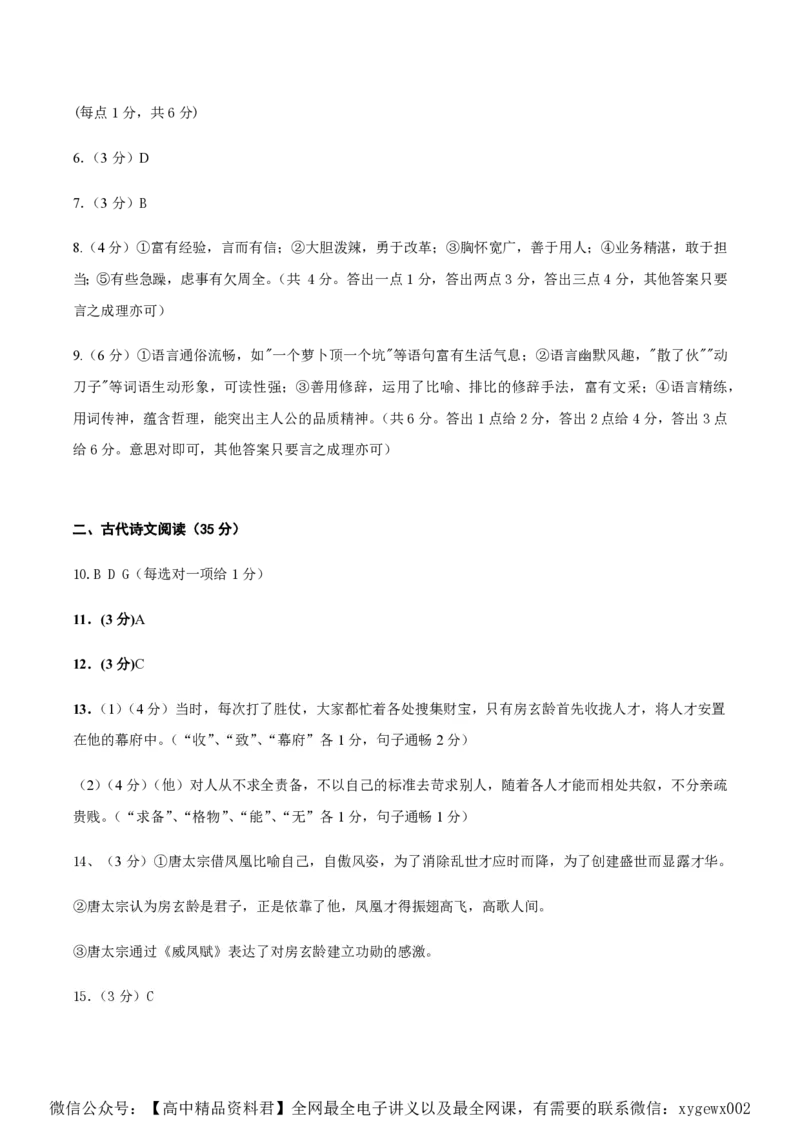 (每点 1 分，共 6 分)

6.（3 分）D

7.（3 分）B

8.（4 分）①富有经验，言而有信；②大胆泼辣，勇于改革；③胸怀宽广，善于用人；④业务精湛，敢于担当；⑤有些急躁，虑事有欠周全。（共 4 分。答出一点 1 分，答出两点 3 分，答出三点 4 分，其他答案只要言之成理亦可）

9.（6 分）①语言通俗流畅，如"一个萝卜顶一个坑"等语句富有生活气息；②语言幽默风趣，"散了伙""动刀子"等词语生动形象，可读性强；③善用修辞，运用了比喻、排比的修辞手法，富有文采；④语言精练，用词传神，蕴含哲理，能突出主人公的品质精神。（共 6 分。答出 1 点给 2 分，答出 2 点给 4 分，答出 3 点给 6 分。意思对即可，其他答案只要言之成理亦可）

二、古代诗文阅读（35 分）

10. B D G（每选对一项给 1 分）

11.（3 分）A

12.（3 分）C

13.（1）（4 分）当时，每次打了胜仗，大家都忙着各处搜集财宝，只有房玄龄首先收拢人才，将人才安置在他的幕府中。（“收”、“致”、“幕府”各 1 分，句子通畅 2 分）

（2）（4 分）（他）对人从不求全责备，不以自己的标准去苛求别人，随着各人才能而相处共叙，不分亲疏贵贱。（“求备”、“格物”、“能”、“无”各 1 分，句子通畅 1 分）

14、（3 分）①唐太宗借凤凰比喻自己，自傲风姿，为了消除乱世才应时而降，为了创建盛世而显露才华。

②唐太宗认为房玄龄是君子，正是依靠了他，凤凰才得振翅高飞，高歌人间。

③唐太宗通过《威凤赋》表达了对房玄龄建立功勋的感激。

15.（3 分）C

微信公众号：【高中精品资料君】全网最全电子讲义以及最全网课，有需要的联系微信：xygewx002